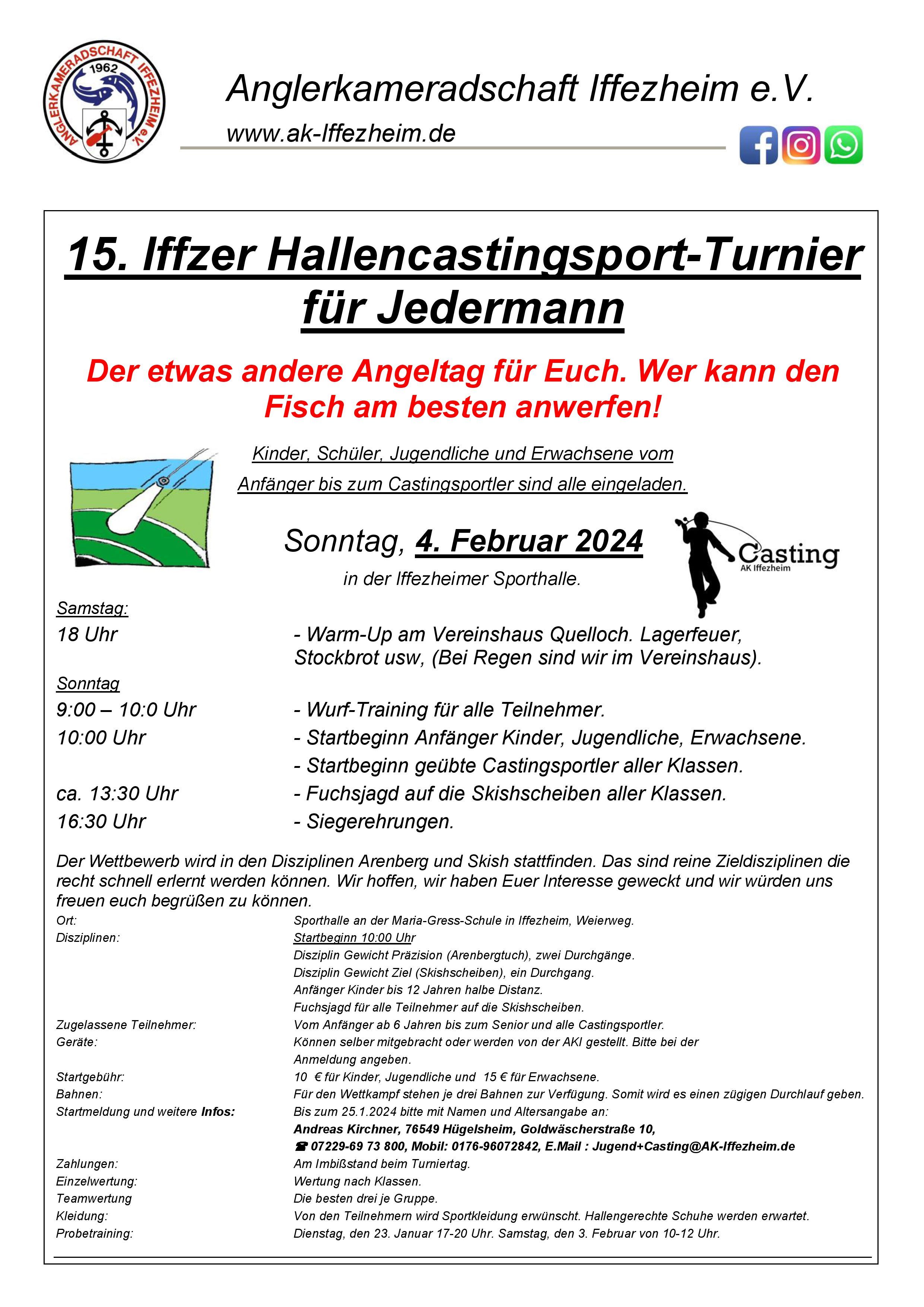 ANGLERKAMERADSCHAFT IFFEZHEIM e.V. 1962

Anglerkameradschaft Iffezheim e.V.
www.ak-Iffezheim.de

15. Iffzer Hallencastingsport-Turnier für Jedermann

Der etwas andere Angeltag für Euch. Wer kann den Fisch am besten anwerfen!

Kinder, Schüler, Jugendliche und Erwachsene vom Anfänger bis zum Castingsportler sind alle eingeladen.

Sonntag, 4. Februar 2024
in der Iffezheimer Sporthalle.

Casting
AK Iffezheim

Samstag:
18 Uhr - Warm-Up am Vereinshaus Quelloch. Lagerfeuer, Stockbrot usw, (Bei Regen sind wir im Vereinshaus).

Sonntag
9:00 – 10:0 Uhr - Wurf-Training für alle Teilnehmer.
10:00 Uhr - Startbeginn Anfänger Kinder, Jugendliche, Erwachsene.
- Startbeginn geübte Castingsportler aller Klassen.
ca. 13:30 Uhr - Fuchsjagd auf die Skishscheiben aller Klassen.
16:30 Uhr - Siegerehrungen.

Der Wettbewerb wird in den Disziplinen Arenberg und Skish stattfinden. Das sind reine Zieldisziplinen die recht schnell erlernt werden können. Wir hoffen, wir haben Euer Interesse geweckt und wir würden uns freuen euch begrüßen zu können.

Ort: Sporthalle an der Maria-Gress-Schule in Iffezheim, Weierweg.
Disziplinen: Startbeginn 10:00 Uhr
Disziplin Gewicht Präzision (Arenbergtuch), zwei Durchgänge.
Disziplin Gewicht Ziel (Skishscheiben), ein Durchgang.
Anfänger Kinder bis 12 Jahren halbe Distanz.
Fuchsjagd für alle Teilnehmer auf die Skishscheiben.
Zugelassene Teilnehmer: Vom Anfänger ab 6 Jahren bis zum Senior und alle Castingsportler.
Geräte: Können selber mitgebracht oder werden von der AKI gestellt. Bitte bei der Anmeldung angeben.
Startgebühr: 10 € für Kinder, Jugendliche und 15 € für Erwachsene.
Bahnen: Für den Wettkampf stehen je drei Bahnen zur Verfügung. Somit wird es einen zügigen Durchlauf geben.
Startmeldung und weitere Infos: Bis zum 25.1.2024 bitte mit Namen und Altersangabe an:
Andreas Kirchner, 76549 Hügelsheim, Goldwäscherstraße 10,
☎ 07229-69 73 800, Mobil: 0176-96072842, E.Mail : Jugend+Casting@AK-Iffezheim.de
Zahlungen: Am Imbißstand beim Turniertag.
Einzelwertung: Wertung nach Klassen.
Teamwertung Die besten drei je Gruppe.
Kleidung: Von den Teilnehmern wird Sportkleidung erwünscht. Hallengerechte Schuhe werden erwartet.
Probetraining: Dienstag, den 23. Januar 17-20 Uhr. Samstag, den 3. Februar von 10-12 Uhr.